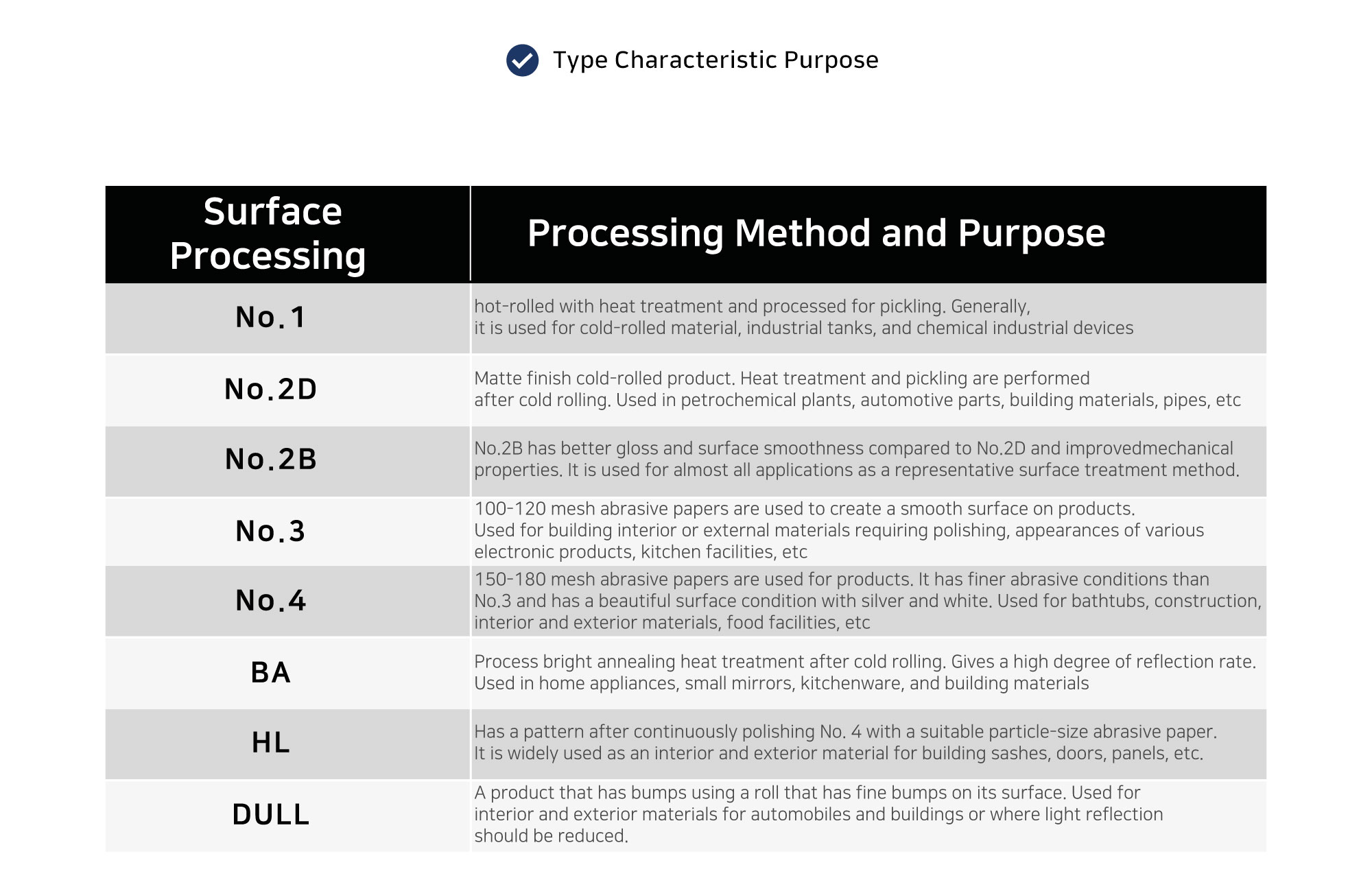 Type Characteristic Purpose

| Surface Processing | Processing Method and Purpose |
|---|---|
| No.1 | hot-rolled with heat treatment and processed for pickling. Generally, it is used for cold-rolled material, industrial tanks, and chemical industrial devices |
| No.2D | Matte finish cold-rolled product. Heat treatment and pickling are performed after cold rolling. Used in petrochemical plants, automotive parts, building materials, pipes, etc |
| No.2B | No.2B has better gloss and surface smoothness compared to No.2D and improvedmechanical properties. It is used for almost all applications as a representative surface treatment method. |
| No.3 | 100-120 mesh abrasive papers are used to create a smooth surface on products. Used for building interior or external materials requiring polishing, appearances of various electronic products, kitchen facilities, etc |
| No.4 | 150-180 mesh abrasive papers are used for products. It has finer abrasive conditions than No.3 and has a beautiful surface condition with silver and white. Used for bathtubs, construction, interior and exterior materials, food facilities, etc |
| BA | Process bright annealing heat treatment after cold rolling. Gives a high degree of reflection rate. Used in home appliances, small mirrors, kitchenware, and building materials |
| HL | Has a pattern after continuously polishing No. 4 with a suitable particle-size abrasive paper. It is widely used as an interior and exterior material for building sashes, doors, panels, etc. |
| DULL | A product that has bumps using a roll that has fine bumps on its surface. Used for interior and exterior materials for automobiles and buildings or where light reflection should be reduced. |